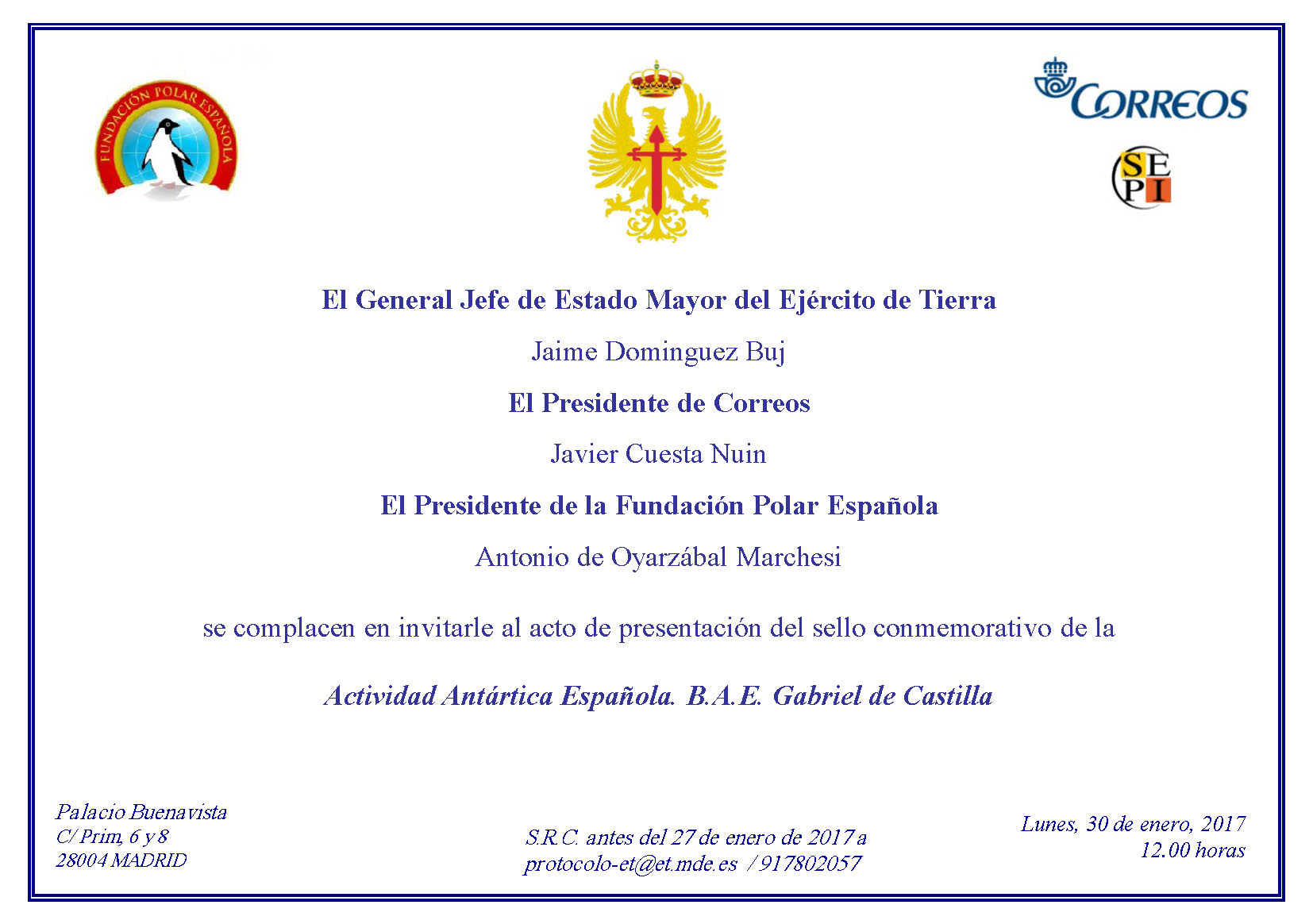 FUNDACIÓN POLAR ESPAÑOLA

CORREOS

SEPI

El General Jefe de Estado Mayor del Ejército de Tierra

Jaime Dominguez Buj

El Presidente de Correos

Javier Cuesta Nuin

El Presidente de la Fundación Polar Española

Antonio de Oyarzábal Marchesi

se complacen en invitarle al acto de presentación del sello conmemorativo de la

Actividad Antártica Española. B.A.E. Gabriel de Castilla

Palacio Buenavista
C/ Prim, 6 y 8
28004 MADRID

S.R.C. antes del 27 de enero de 2017 a
protocolo-et@et.mde.es / 917802057

Lunes, 30 de enero, 2017
12.00 horas